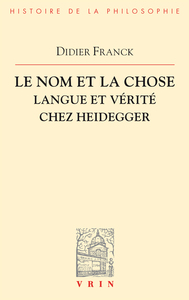 HISTOIRE DE LA PHILOSOPHIE

DIDIER FRANCK

LE NOM ET LA CHOSE
LANGUE ET VÉRITÉ
CHEZ HEIDEGGER

VRIN